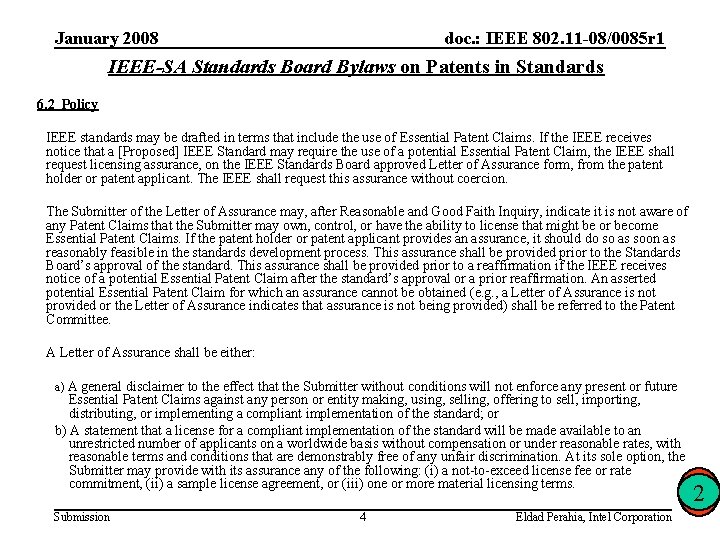 January 2008

doc.: IEEE 802.11-08/0085r1

IEEE-SA Standards Board Bylaws on Patents in Standards

6.2 Policy

IEEE standards may be drafted in terms that include the use of Essential Patent Claims. If the IEEE receives notice that a [Proposed] IEEE Standard may require the use of a potential Essential Patent Claim, the IEEE shall request licensing assurance, on the IEEE Standards Board approved Letter of Assurance form, from the patent holder or patent applicant. The IEEE shall request this assurance without coercion.

The Submitter of the Letter of Assurance may, after Reasonable and Good Faith Inquiry, indicate it is not aware of any Patent Claims that the Submitter may own, control, or have the ability to license that might be or become Essential Patent Claims. If the patent holder or patent applicant provides an assurance, it should do so as soon as reasonably feasible in the standards development process. This assurance shall be provided prior to the Standards Board's approval of the standard. This assurance shall be provided prior to a reaffirmation if the IEEE receives notice of a potential Essential Patent Claim after the standard's approval or a prior reaffirmation. An asserted potential Essential Patent Claim for which an assurance cannot be obtained (e.g., a Letter of Assurance is not provided or the Letter of Assurance indicates that assurance is not being provided) shall be referred to the Patent Committee.

A Letter of Assurance shall be either:

a) A general disclaimer to the effect that the Submitter without conditions will not enforce any present or future Essential Patent Claims against any person or entity making, using, selling, offering to sell, importing, distributing, or implementing a compliant implementation of the standard; or

b) A statement that a license for a compliant implementation of the standard will be made available to an unrestricted number of applicants on a worldwide basis without compensation or under reasonable rates, with reasonable terms and conditions that are demonstrably free of any unfair discrimination. At its sole option, the Submitter may provide with its assurance any of the following: (i) a not-to-exceed license fee or rate commitment, (ii) a sample license agreement, or (iii) one or more material licensing terms.

2

Submission

4

Eldad Perahia, Intel Corporation